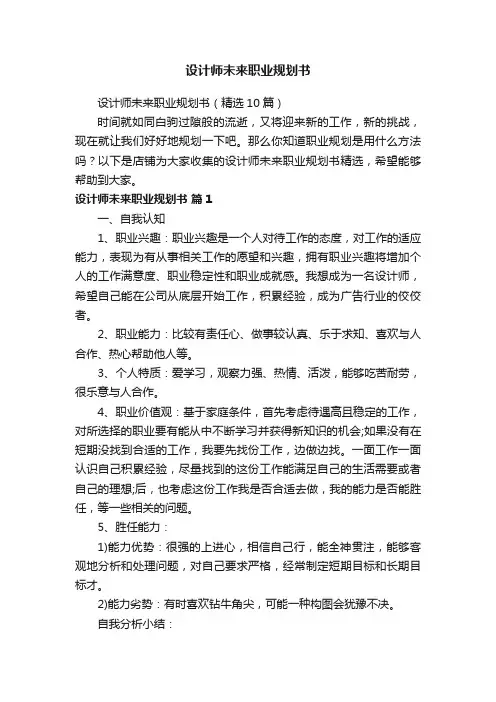 设计师未来职业规划书

设计师未来职业规划书（精选10篇）

时间就如同白驹过隙般的流逝，又将迎来新的工作，新的挑战，现在就让我们好好地规划一下吧。那么你知道职业规划是用什么方法吗？以下是店铺为大家收集的设计师未来职业规划书精选，希望能够帮助到大家。

设计师未来职业规划书 篇1

一、自我认知

1、职业兴趣：职业兴趣是一个人对待工作的态度，对工作的适应能力，表现为有从事相关工作的愿望和兴趣，拥有职业兴趣将增加个人的工作满意度、职业稳定性和职业成就感。我想成为一名设计师，希望自己能在公司从底层开始工作，积累经验，成为广告行业的佼佼者。

2、职业能力：比较有责任心、做事较认真、乐于求知、喜欢与人合作、热心帮助他人等。

3、个人特质：爱学习，观察力强、热情、活泼，能够吃苦耐劳，很乐意与人合作。

4、职业价值观：基于家庭条件，首先考虑待遇高且稳定的工作，对所选择的职业要有能从中不断学习并获得新知识的机会;如果没有在短期没找到合适的工作，我要先找份工作，边做边找。一面工作一面认识自己积累经验，尽量找到的这份工作能满足自己的生活需要或者自己的理想;后，也考虑这份工作我是否合适去做，我的能力是否能胜任，等一些相关的问题。

5、胜任能力：

1)能力优势：很强的上进心，相信自己行，能全神贯注，能够客观地分析和处理问题，对自己要求严格，经常制定短期目标和长期目标才。

2)能力劣势：有时喜欢钻牛角尖，可能一种构图会犹豫不决。

自我分析小结：